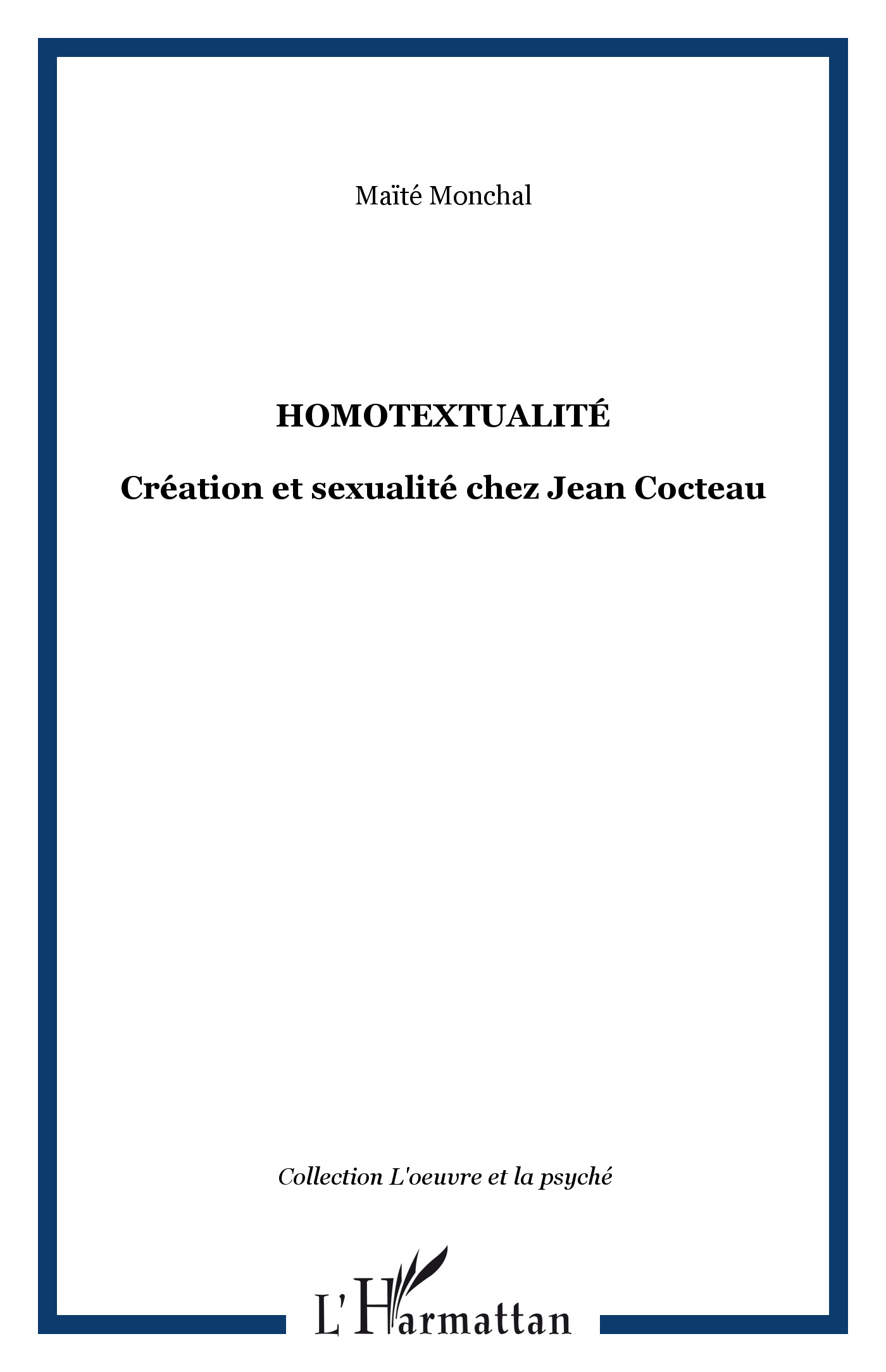 Maïté Monchal

HOMOTEXTUALITÉ

Création et sexualité chez Jean Cocteau

Collection L'oeuvre et la psyché

L'Harmattan